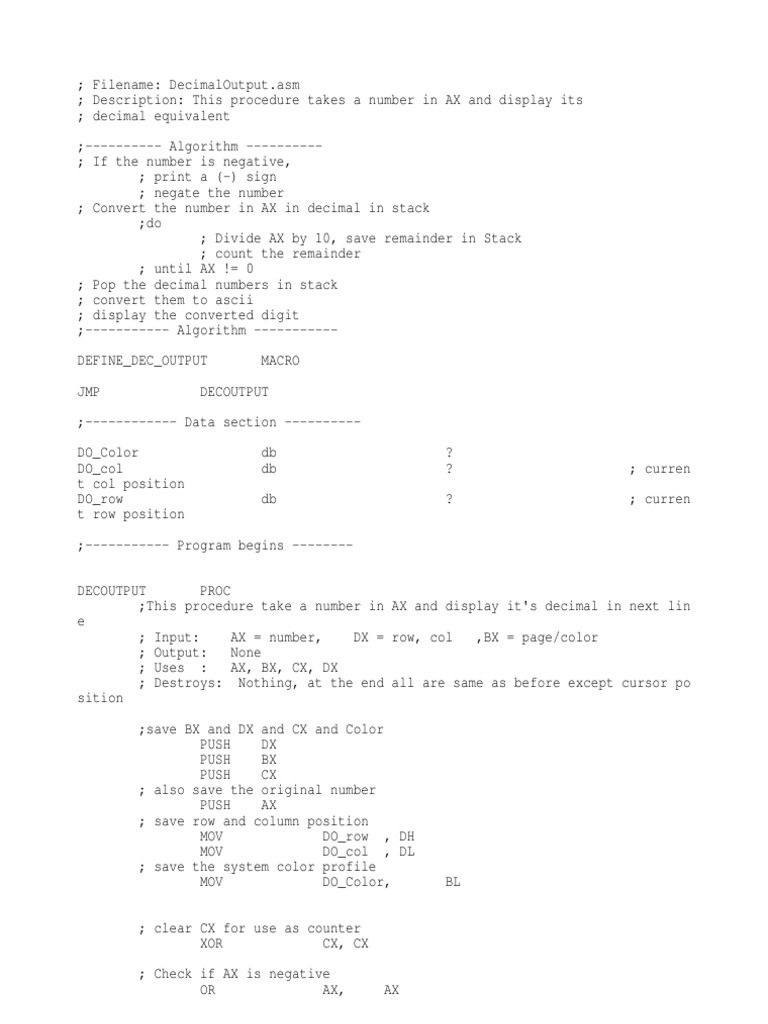 ; Filename: DecimalOutput.asm
; Description: This procedure takes a number in AX and display its
; decimal equivalent

;---------- Algorithm ----------
; If the number is negative,
; print a (-) sign
; negate the number
; Convert the number in AX in decimal in stack
;do
; Divide AX by 10, save remainder in Stack
; count the remainder
; until AX != 0
; Pop the decimal numbers in stack
; convert them to ascii
; display the converted digit
;----------- Algorithm -----------

DEFINE_DEC_OUTPUT MACRO

JMP DECOUTPUT

;------------ Data section ----------

DO_Color db ?
DO_col db ? ; current col position
DO_row db ? ; current row position

;----------- Program begins --------

DECOUTPUT PROC
;This procedure take a number in AX and display it's decimal in next line
; Input: AX = number, DX = row, col ,BX = page/color
; Output: None
; Uses : AX, BX, CX, DX
; Destroys: Nothing, at the end all are same as before except cursor position

;save BX and DX and CX and Color
PUSH DX
PUSH BX
PUSH CX
; also save the original number
PUSH AX
; save row and column position
MOV DO_row , DH
MOV DO_col , DL
; save the system color profile
MOV DO_Color, BL

; clear CX for use as counter
XOR CX, CX

; Check if AX is negative
OR AX, AX